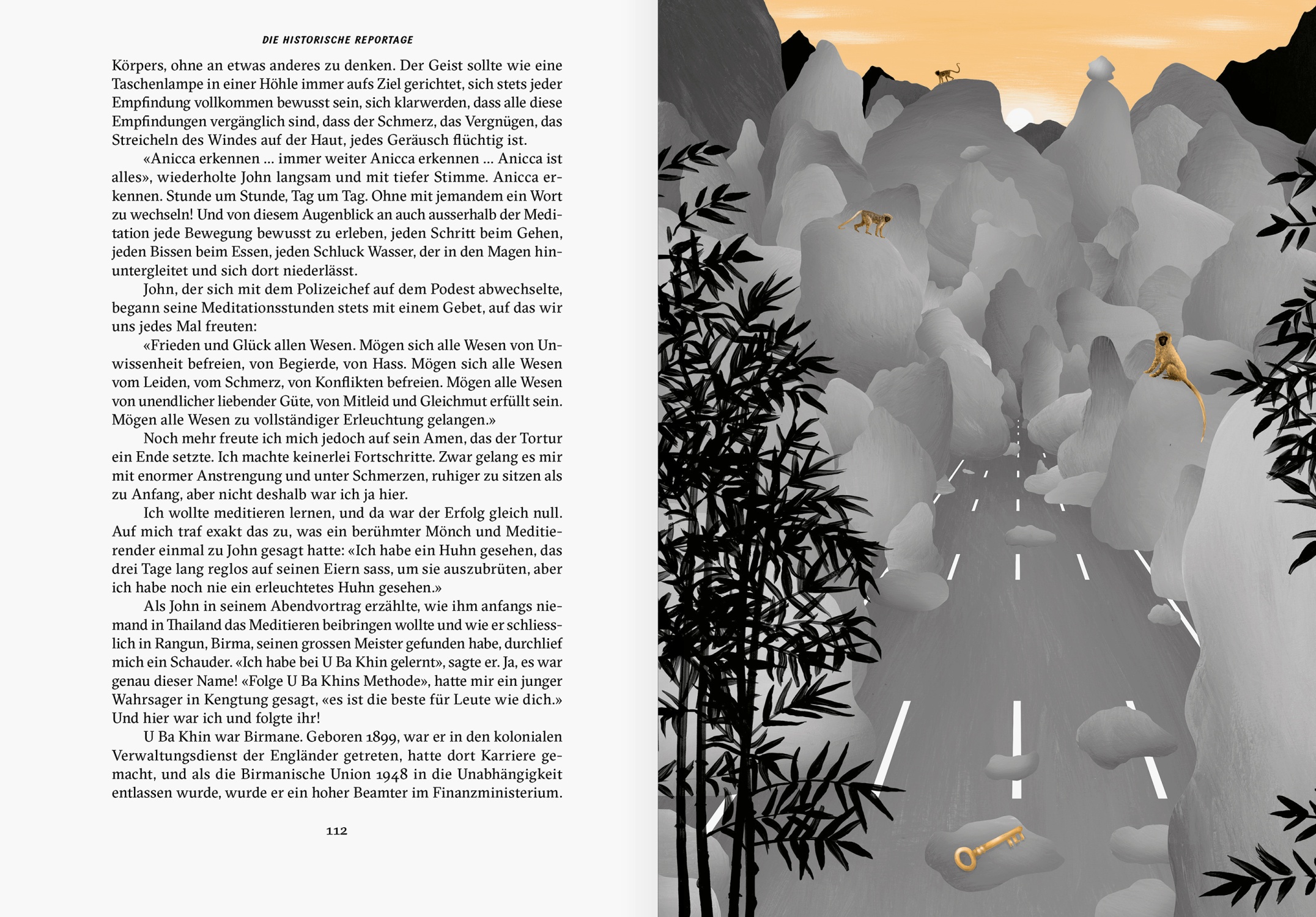 DIE HISTORISCHE REPORTAGE

Körpers, ohne an etwas anderes zu denken. Der Geist sollte wie eine Taschenlampe in einer Höhle immer aufs Ziel gerichtet, sich stets jeder Empfindung vollkommen bewusst sein, sich klarwerden, dass alle diese Empfindungen vergänglich sind, dass der Schmerz, das Vergnügen, das Streicheln des Windes auf der Haut, jedes Geräusch flüchtig ist.

«Anicca erkennen … immer weiter Anicca erkennen … Anicca ist alles», wiederholte John langsam und mit tiefer Stimme. Anicca erkennen. Stunde um Stunde, Tag um Tag. Ohne mit jemandem ein Wort zu wechseln! Und von diesem Augenblick an auch ausserhalb der Meditation jede Bewegung bewusst zu erleben, jeden Schritt beim Gehen, jeden Bissen beim Essen, jeden Schluck Wasser, der in den Magen hinuntergleitet und sich dort niederlässt.

John, der sich mit dem Polizeichef auf dem Podest abwechselte, begann seine Meditationsstunden stets mit einem Gebet, auf das wir uns jedes Mal freuten:

«Frieden und Glück allen Wesen. Mögen sich alle Wesen von Unwissenheit befreien, von Begierde, von Hass. Mögen sich alle Wesen vom Leiden, vom Schmerz, von Konflikten befreien. Mögen alle Wesen von unendlicher liebender Güte, von Mitleid und Gleichmut erfüllt sein. Mögen alle Wesen zu vollständiger Erleuchtung gelangen.»

Noch mehr freute ich mich jedoch auf sein Amen, das der Tortur ein Ende setzte. Ich machte keinerlei Fortschritte. Zwar gelang es mir mit enormer Anstrengung und unter Schmerzen, ruhiger zu sitzen als zu Anfang, aber nicht deshalb war ich ja hier.

Ich wollte meditieren lernen, und da war der Erfolg gleich null. Auf mich traf exakt das zu, was ein berühmter Mönch und Meditierender einmal zu John gesagt hatte: «Ich habe ein Huhn gesehen, das drei Tage lang reglos auf seinen Eiern sass, um sie auszubrüten, aber ich habe noch nie ein erleuchtetes Huhn gesehen.»

Als John in seinem Abendvortrag erzählte, wie ihm anfangs niemand in Thailand das Meditieren beibringen wollte und wie er schliesslich in Rangun, Birma, seinen grossen Meister gefunden habe, durchlief mich ein Schauder. «Ich habe bei U Ba Khin gelernt», sagte er. Ja, es war genau dieser Name! «Folge U Ba Khins Methode», hatte mir ein junger Wahrsager in Kengtung gesagt, «es ist die beste für Leute wie dich.» Und hier war ich und folgte ihr!

U Ba Khin war Birmane. Geboren 1899, war er in den kolonialen Verwaltungsdienst der Engländer getreten, hatte dort Karriere gemacht, und als die Birmanische Union 1948 in die Unabhängigkeit entlassen wurde, wurde er ein hoher Beamter im Finanzministerium.

112